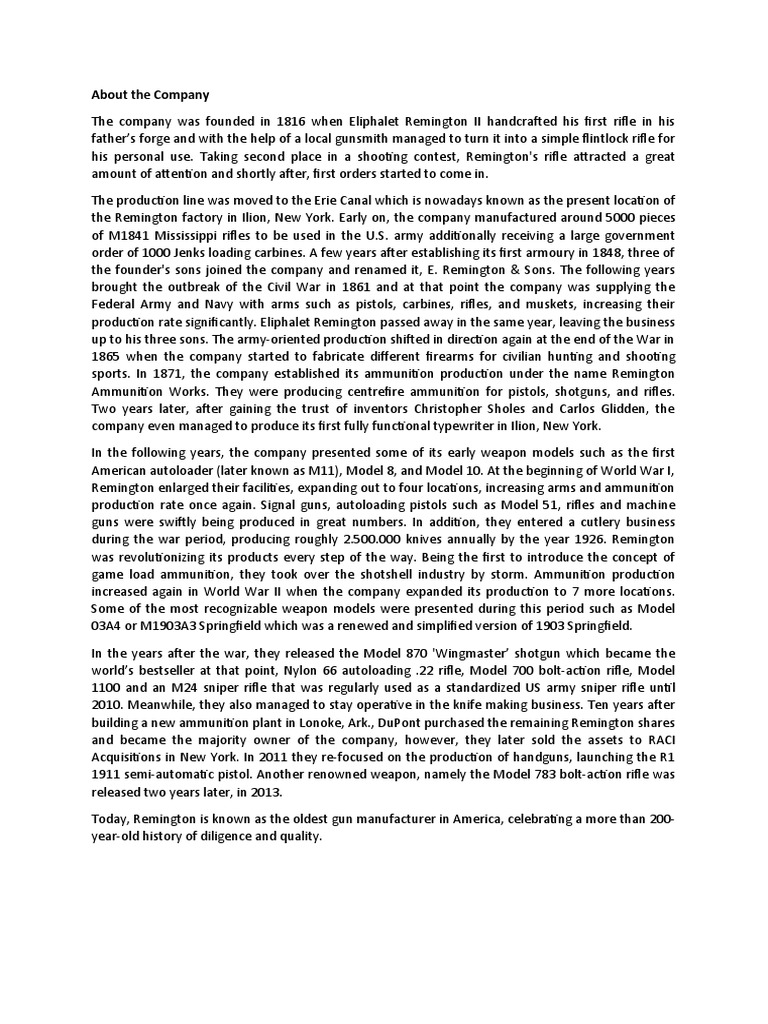 About the Company

The company was founded in 1816 when Eliphalet Remington II handcrafted his first rifle in his father's forge and with the help of a local gunsmith managed to turn it into a simple flintlock rifle for his personal use. Taking second place in a shooting contest, Remington's rifle attracted a great amount of attention and shortly after, first orders started to come in.

The production line was moved to the Erie Canal which is nowadays known as the present location of the Remington factory in Ilion, New York. Early on, the company manufactured around 5000 pieces of M1841 Mississippi rifles to be used in the U.S. army additionally receiving a large government order of 1000 Jenks loading carbines. A few years after establishing its first armoury in 1848, three of the founder's sons joined the company and renamed it, E. Remington & Sons. The following years brought the outbreak of the Civil War in 1861 and at that point the company was supplying the Federal Army and Navy with arms such as pistols, carbines, rifles, and muskets, increasing their production rate significantly. Eliphalet Remington passed away in the same year, leaving the business up to his three sons. The army-oriented production shifted in direction again at the end of the War in 1865 when the company started to fabricate different firearms for civilian hunting and shooting sports. In 1871, the company established its ammunition production under the name Remington Ammunition Works. They were producing centrefire ammunition for pistols, shotguns, and rifles. Two years later, after gaining the trust of inventors Christopher Sholes and Carlos Glidden, the company even managed to produce its first fully functional typewriter in Ilion, New York.

In the following years, the company presented some of its early weapon models such as the first American autoloader (later known as M11), Model 8, and Model 10. At the beginning of World War I, Remington enlarged their facilities, expanding out to four locations, increasing arms and ammunition production rate once again. Signal guns, autoloading pistols such as Model 51, rifles and machine guns were swiftly being produced in great numbers. In addition, they entered a cutlery business during the war period, producing roughly 2.500.000 knives annually by the year 1926. Remington was revolutionizing its products every step of the way. Being the first to introduce the concept of game load ammunition, they took over the shotshell industry by storm. Ammunition production increased again in World War II when the company expanded its production to 7 more locations. Some of the most recognizable weapon models were presented during this period such as Model 03A4 or M1903A3 Springfield which was a renewed and simplified version of 1903 Springfield.

In the years after the war, they released the Model 870 'Wingmaster' shotgun which became the world's bestseller at that point, Nylon 66 autoloading .22 rifle, Model 700 bolt-action rifle, Model 1100 and an M24 sniper rifle that was regularly used as a standardized US army sniper rifle until 2010. Meanwhile, they also managed to stay operative in the knife making business. Ten years after building a new ammunition plant in Lonoke, Ark., DuPont purchased the remaining Remington shares and became the majority owner of the company, however, they later sold the assets to RACI Acquisitions in New York. In 2011 they re-focused on the production of handguns, launching the R1 1911 semi-automatic pistol. Another renowned weapon, namely the Model 783 bolt-action rifle was released two years later, in 2013.

Today, Remington is known as the oldest gun manufacturer in America, celebrating a more than 200-year-old history of diligence and quality.